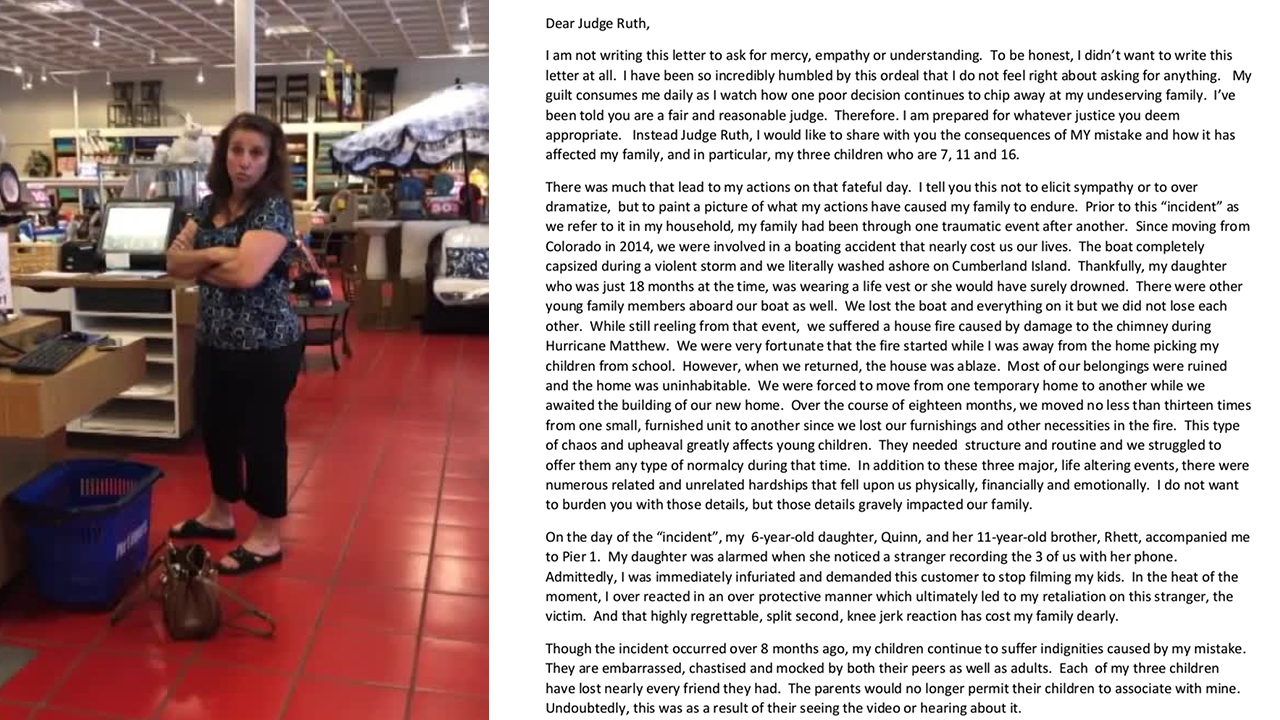 Dear Judge Ruth,

I am not writing this letter to ask for mercy, empathy or understanding. To be honest, I didn't want to write this letter at all. I have been so incredibly humbled by this ordeal that I do not feel right about asking for anything. My guilt consumes me daily as I watch how one poor decision continues to chip away at my undeserving family. I've been told you are a fair and reasonable judge. Therefore. I am prepared for whatever justice you deem appropriate. Instead Judge Ruth, I would like to share with you the consequences of MY mistake and how it has affected my family, and in particular, my three children who are 7, 11 and 16.

There was much that lead to my actions on that fateful day. I tell you this not to elicit sympathy or to over dramatize, but to paint a picture of what my actions have caused my family to endure. Prior to this "incident" as we refer to it in my household, my family had been through one traumatic event after another. Since moving from Colorado in 2014, we were involved in a boating accident that nearly cost us our lives. The boat completely capsized during a violent storm and we literally washed ashore on Cumberland Island. Thankfully, my daughter who was just 18 months at the time, was wearing a life vest or she would have surely drowned. There were other young family members aboard our boat as well. We lost the boat and everything on it but we did not lose each other. While still reeling from that event, we suffered a house fire caused by damage to the chimney during Hurricane Matthew. We were very fortunate that the fire started while I was away from the home picking my children from school. However, when we returned, the house was ablaze. Most of our belongings were ruined and the home was uninhabitable. We were forced to move from one temporary home to another while we awaited the building of our new home. Over the course of eighteen months, we moved no less than thirteen times from one small, furnished unit to another since we lost our furnishings and other necessities in the fire. This type of chaos and upheaval greatly affects young children. They needed structure and routine and we struggled to offer them any type of normalcy during that time. In addition to these three major, life altering events, there were numerous related and unrelated hardships that fell upon us physically, financially and emotionally. I do not want to burden you with those details, but those details gravely impacted our family.

On the day of the "incident", my 6-year-old daughter, Quinn, and her 11-year-old brother, Rhett, accompanied me to Pier 1. My daughter was alarmed when she noticed a stranger recording the 3 of us with her phone. Admittedly, I was immediately infuriated and demanded this customer to stop filming my kids. In the heat of the moment, I over reacted in an over protective manner which ultimately led to my retaliation on this stranger, the victim. And that highly regrettable, split second, knee jerk reaction has cost my family dearly.

Though the incident occurred over 8 months ago, my children continue to suffer indignities caused by my mistake. They are embarrassed, chastised and mocked by both their peers as well as adults. Each of my three children have lost nearly every friend they had. The parents would no longer permit their children to associate with mine. Undoubtedly, this was as a result of their seeing the video or hearing about it.